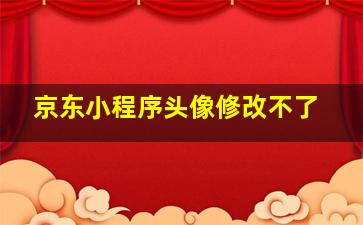 京东小程序头像修改不了